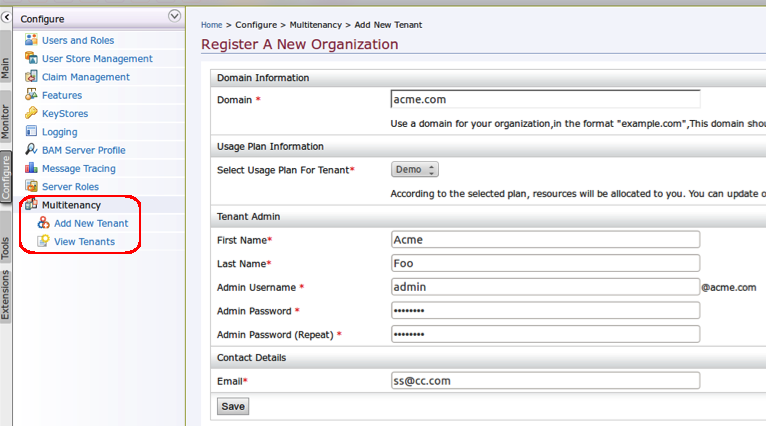 Main
Monitor
Configure
Tools
Extensions

Configure
Users and Roles
User Store Management
Claim Management
Features
KeyStores
Logging
BAM Server Profile
Message Tracing
Server Roles
Multitenancy
Add New Tenant
View Tenants

Home > Configure > Multitenancy > Add New Tenant

Register A New Organization

Domain Information
Domain *
acme.com
Use a domain for your organization,in the format "example.com",This domain shou

Usage Plan Information
Select Usage Plan For Tenant*
Demo
According to the selected plan, resources will be allocated to you. You can update o

Tenant Admin
First Name*
Acme
Last Name*
Foo
Admin Username *
admin
@acme.com
Admin Password *
••••••••
Admin Password (Repeat) *
••••••••

Contact Details
Email*
ss@cc.com

Save